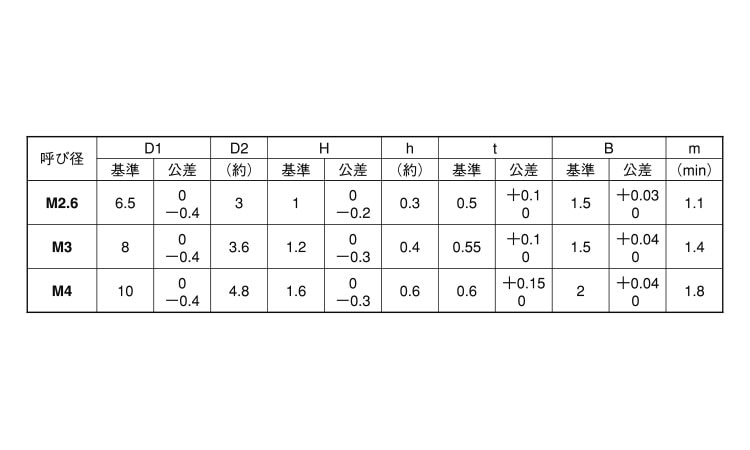 | 呼び径 | D1 | | D2 | H | | h | t | | B | | m |
|---|---|---|---|---|---|---|---|---|---|---|---|
| | 基準 | 公差 | (約) | 基準 | 公差 | (約) | 基準 | 公差 | 基準 | 公差 | (min) |
| M2.6 | 6.5 | 0 −0.4 | 3 | 1 | 0 −0.2 | 0.3 | 0.5 | +0.1 0 | 1.5 | +0.03 0 | 1.1 |
| M3 | 8 | 0 −0.4 | 3.6 | 1.2 | 0 −0.3 | 0.4 | 0.55 | +0.1 0 | 1.5 | +0.04 0 | 1.4 |
| M4 | 10 | 0 −0.4 | 4.8 | 1.6 | 0 −0.3 | 0.6 | 0.6 | +0.15 0 | 2 | +0.04 0 | 1.8 |